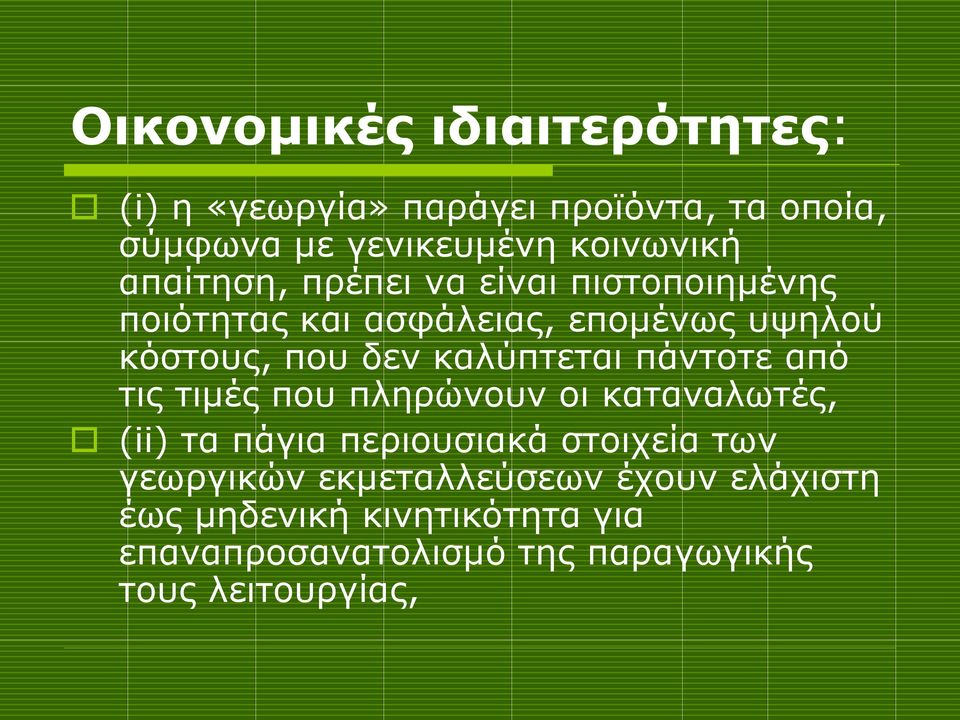 Οικονομικές ιδιαιτερότητες:

(i) η «γεωργία» παράγει προϊόντα, τα οποία, σύμφωνα με γενικευμένη κοινωνική απαίτηση, πρέπει να είναι πιστοποιημένης ποιότητας και ασφάλειας, επομένως υψηλού κόστους, που δεν καλύπτεται πάντοτε από τις τιμές που πληρώνουν οι καταναλωτές,

(ii) τα πάγια περιουσιακά στοιχεία των γεωργικών εκμεταλλεύσεων έχουν ελάχιστη έως μηδενική κινητικότητα για επαναπροσανατολισμό της παραγωγικής τους λειτουργίας,